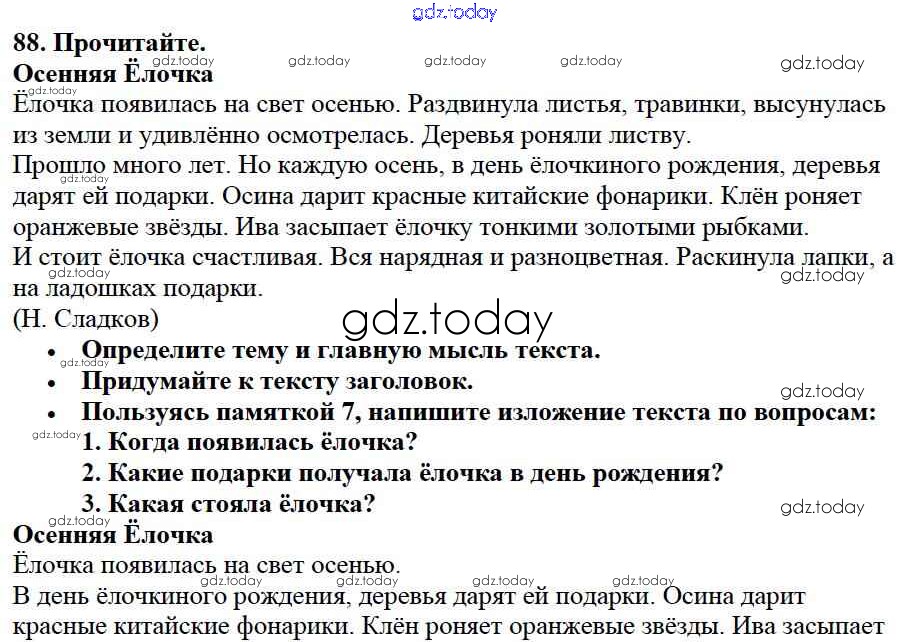 88. Прочитайте.
Осенняя Ёлочка
Ёлочка появилась на свет осенью. Раздвинула листья, травинки, высунулась из земли и удивлённо осмотрелась. Деревья роняли листву.
Прошло много лет. Но каждую осень, в день ёлочкиного рождения, деревья дарят ей подарки. Осина дарит красные китайские фонарики. Клён роняет оранжевые звёзды. Ива засыпает ёлочку тонкими золотыми рыбками.
И стоит ёлочка счастливая. Вся нарядная и разноцветная. Раскинула лапки, а на ладошках подарки.
(Н. Сладков)
• Определите тему и главную мысль текста.
• Придумайте к тексту заголовок.
• Пользуясь памяткой 7, напишите изложение текста по вопросам:
1. Когда появилась ёлочка?
2. Какие подарки получала ёлочка в день рождения?
3. Какая стояла ёлочка?
Осенняя Ёлочка
Ёлочка появилась на свет осенью.
В день ёлочкиного рождения, деревья дарят ей подарки. Осина дарит красные китайские фонарики. Клён роняет оранжевые звёзды. Ива засыпает

gdz.today